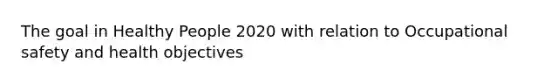 The goal in Healthy People 2020 with relation to Occupational safety and health objectives